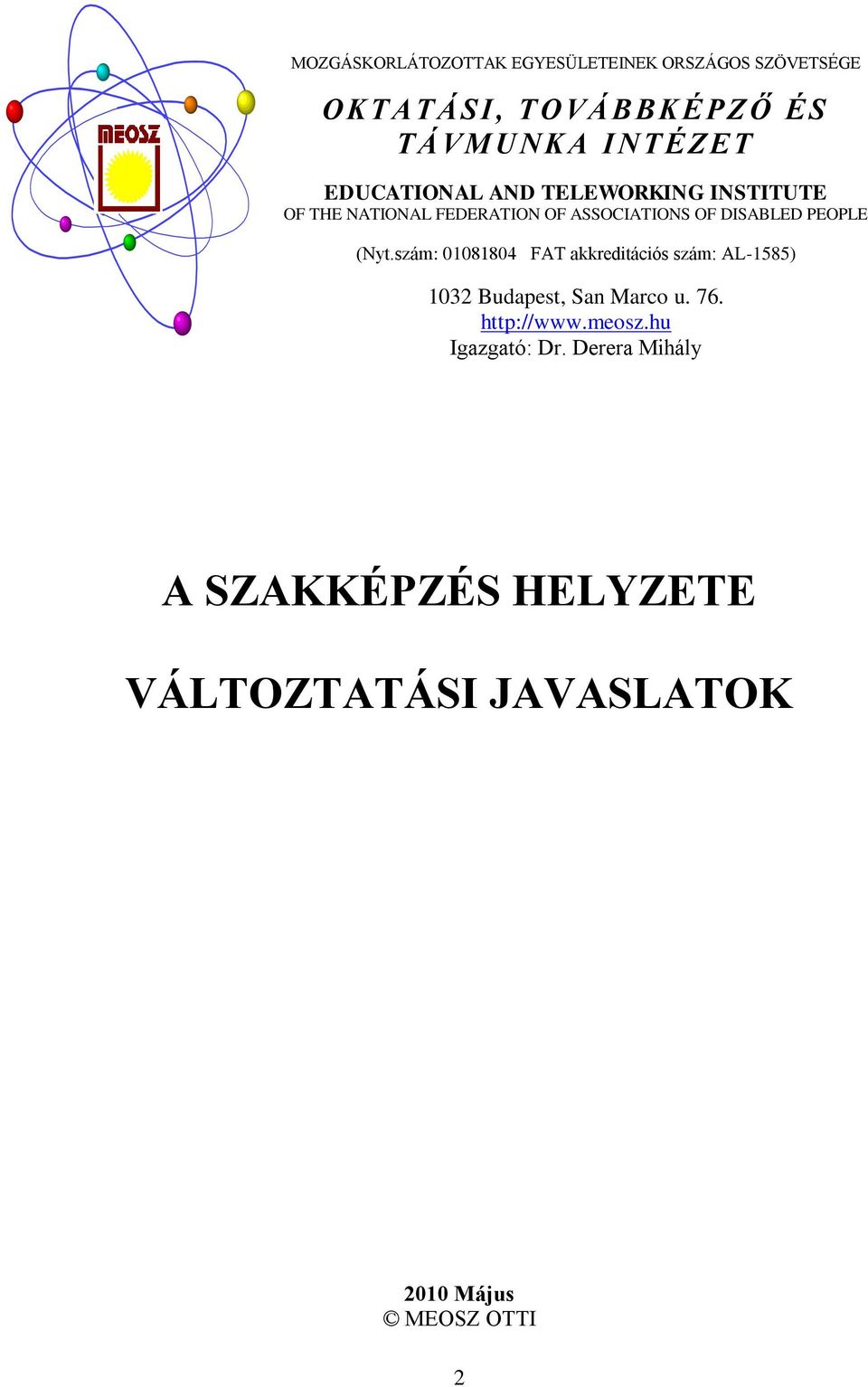 MEOSZ

MOZGÁSKORLÁTOZOTTAK EGYESÜLETEINEK ORSZÁGOS SZÖVETSÉGE

OKTATÁSI, TOVÁBBKÉPZŐ ÉS TÁVMUNKA INTÉZET

EDUCATIONAL AND TELEWORKING INSTITUTE
OF THE NATIONAL FEDERATION OF ASSOCIATIONS OF DISABLED PEOPLE

(Nyt.szám: 01081804 FAT akkreditációs szám: AL-1585)

1032 Budapest, San Marco u. 76.
http://www.meosz.hu
Igazgató: Dr. Derera Mihály

A SZAKKÉPZÉS HELYZETE

VÁLTOZTATÁSI JAVASLATOK

2010 Május
© MEOSZ OTTI

2